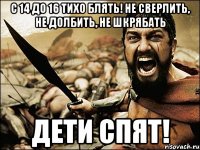 С 14 ДО 16 ТИХО БЛЯТЬ! НЕ СВЕРЛИТЬ, НЕ ДОЛБИТЬ, НЕ ШКРЯБАТЬ

ДЕТИ СПЯТ!

risovach.ru